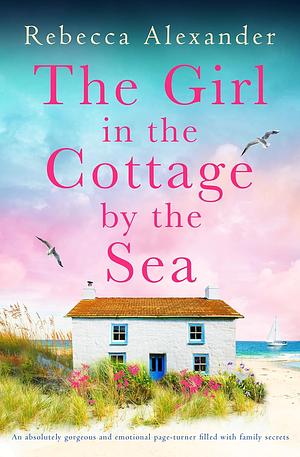 Rebecca Alexander

The Girl in the Cottage by the Sea

An absolutely gorgeous and emotional page-turner filled with family secrets